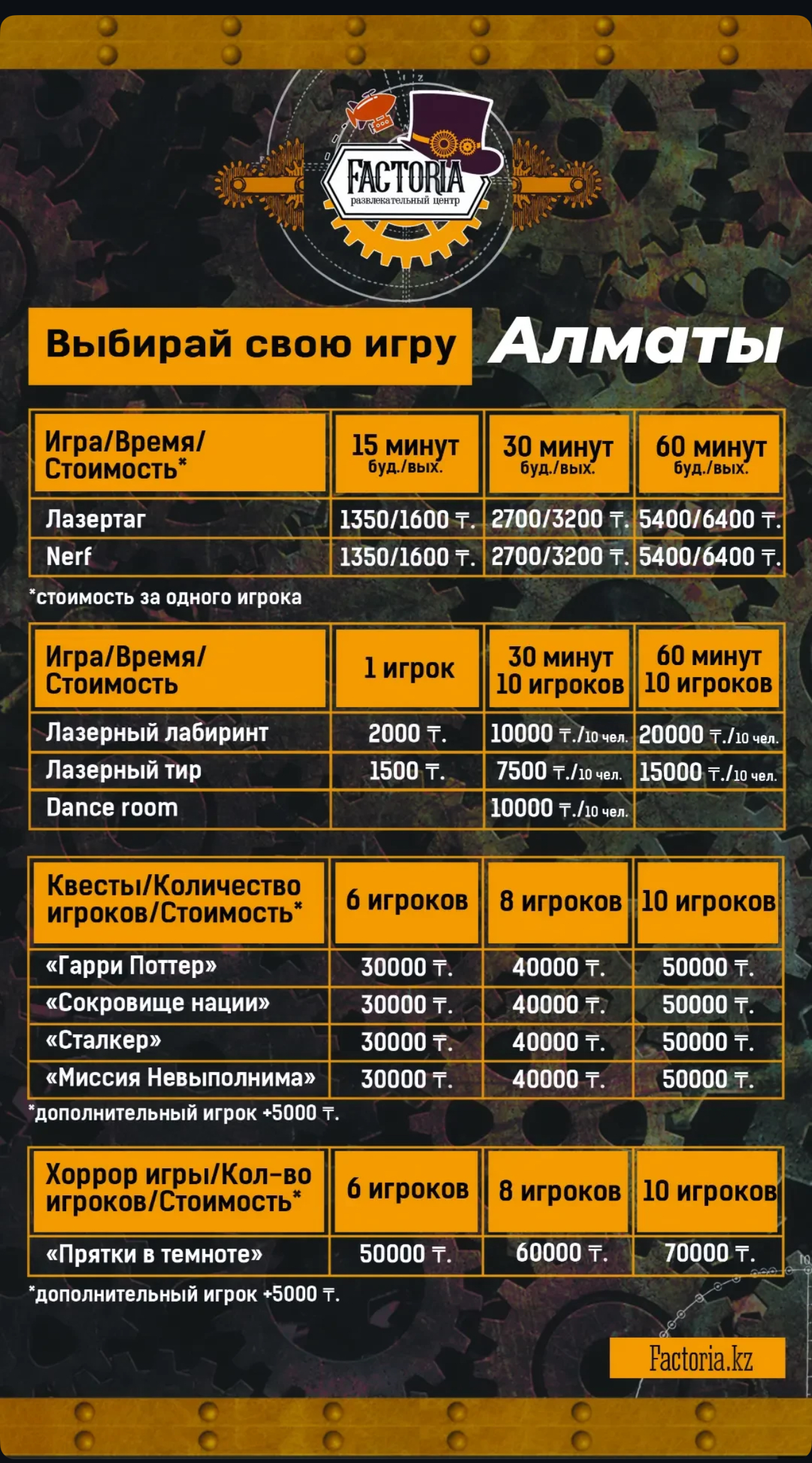 FACTORIA
развлекательный центр

Выбирай свою игру Алматы

| Игра/Время/ Стоимость* | 15 минут буд./вых. | 30 минут буд./вых. | 60 минут буд./вых. |
|---|---|---|---|
| Лазертаг | 1350/1600 ₸. | 2700/3200 ₸. | 5400/6400 ₸. |
| Nerf | 1350/1600 ₸. | 2700/3200 ₸. | 5400/6400 ₸. |

*стоимость за одного игрока

| Игра/Время/ Стоимость | 1 игрок | 30 минут 10 игроков | 60 минут 10 игроков |
|---|---|---|---|
| Лазерный лабиринт | 2000 ₸. | 10000 ₸./10 чел. | 20000 ₸./10 чел. |
| Лазерный тир | 1500 ₸. | 7500 ₸./10 чел. | 15000 ₸./10 чел. |
| Dance room | | 10000 ₸./10 чел. | |

| Квесты/Количество игроков/Стоимость* | 6 игроков | 8 игроков | 10 игроков |
|---|---|---|---|
| «Гарри Поттер» | 30000 ₸. | 40000 ₸. | 50000 ₸. |
| «Сокровище нации» | 30000 ₸. | 40000 ₸. | 50000 ₸. |
| «Сталкер» | 30000 ₸. | 40000 ₸. | 50000 ₸. |
| «Миссия Невыполнима» | 30000 ₸. | 40000 ₸. | 50000 ₸. |

*дополнительный игрок +5000 ₸.

| Хоррор игры/Кол-во игроков/Стоимость* | 6 игроков | 8 игроков | 10 игроков |
|---|---|---|---|
| «Прятки в темноте» | 50000 ₸. | 60000 ₸. | 70000 ₸. |

*дополнительный игрок +5000 ₸.

Factoria.kz